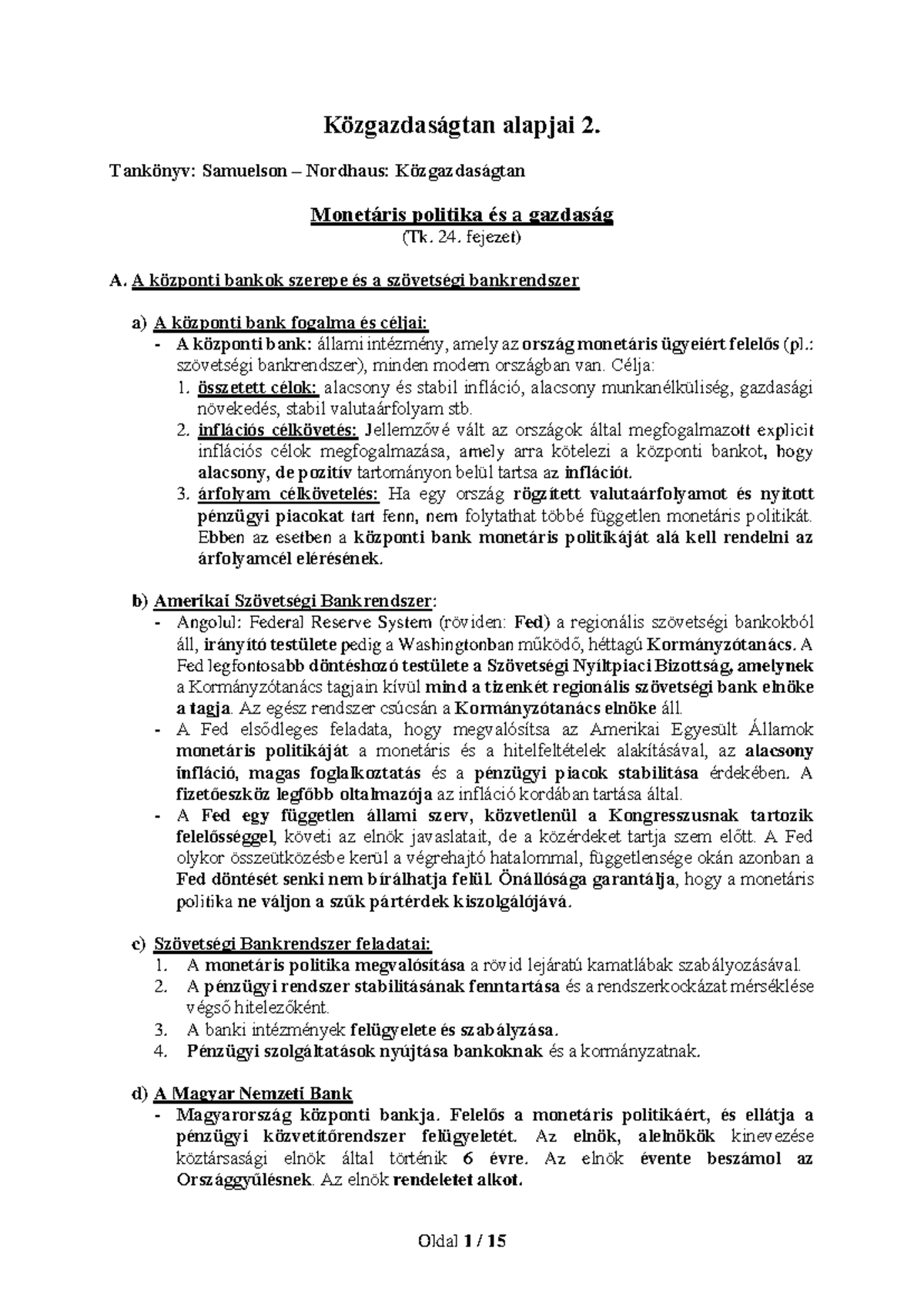 Közgazdaságtan alapjai 2.

Tankönyv: Samuelson – Nordhaus: Közgazdaságtan

Monetáris politika és a gazdaság
(Tk. 24. fejezet)

A. A központi bankok szerepe és a szövetségi bankrendszer

a) A központi bank fogalma és céljai:
- A központi bank: állami intézmény, amely az ország monetáris ügyeiért felelős (pl.: szövetségi bankrendszer), minden modern országban van. Célja:
1. összetett célok: alacsony és stabil infláció, alacsony munkanélküliség, gazdasági növekedés, stabil valutaárfolyam stb.
2. inflációs célkövetés: Jellemzővé vált az országok által megfogalmazott explicit inflációs célok megfogalmazása, amely arra kötelezi a központi bankot, hogy alacsony, de pozitív tartományon belül tartsa az inflációt.
3. árfolyam célkövetelés: Ha egy ország rögzített valutaárfolyamot és nyitott pénzügyi piacokat tart fenn, nem folytathat többé független monetáris politikát. Ebben az esetben a központi bank monetáris politikáját alá kell rendelni az árfolyamcél elérésének.

b) Amerikai Szövetségi Bankrendszer:
- Angolul: Federal Reserve System (röviden: Fed) a regionális szövetségi bankokból áll, irányító testülete pedig a Washingtonban működő, héttagú Kormányzótanács. A Fed legfontosabb döntéshozó testülete a Szövetségi Nyíltpiaci Bizottság, amelynek a Kormányzótanács tagjain kívül mind a tizenkét regionális szövetségi bank elnöke a tagja. Az egész rendszer csúcsán a Kormányzótanács elnöke áll.
- A Fed elsődleges feladata, hogy megvalósítsa az Amerikai Egyesült Államok monetáris politikáját a monetáris és a hitelfeltételek alakításával, az alacsony infláció, magas foglalkoztatás és a pénzügyi piacok stabilitása érdekében. A fizetőeszköz legfőbb oltalmazója az infláció kordában tartása által.
- A Fed egy független állami szerv, közvetlenül a Kongresszusnak tartozik felelősséggel, követi az elnök javaslatait, de a közérdeket tartja szem előtt. A Fed olykor összeütközésbe kerül a végrehajtó hatalommal, függetlensége okán azonban a Fed döntését senki nem bírálhatja felül. Önállósága garantálja, hogy a monetáris politika ne váljon a szűk pártérdek kiszolgálójává.

c) Szövetségi Bankrendszer feladatai:
1. A monetáris politika megvalósítása a rövid lejáratú kamatlábak szabályozásával.
2. A pénzügyi rendszer stabilitásának fenntartása és a rendszerkockázat mérséklése végső hitelezőként.
3. A banki intézmények felügyelete és szabályzása.
4. Pénzügyi szolgáltatások nyújtása bankoknak és a kormányzatnak.

d) A Magyar Nemzeti Bank
- Magyarország központi bankja. Felelős a monetáris politikáért, és ellátja a pénzügyi közvetítőrendszer felügyeletét. Az elnök, alelnökök kinevezése köztársasági elnök által történik 6 évre. Az elnök évente beszámol az Országgyűlésnek. Az elnök rendeletet alkot.

Oldal 1 / 15